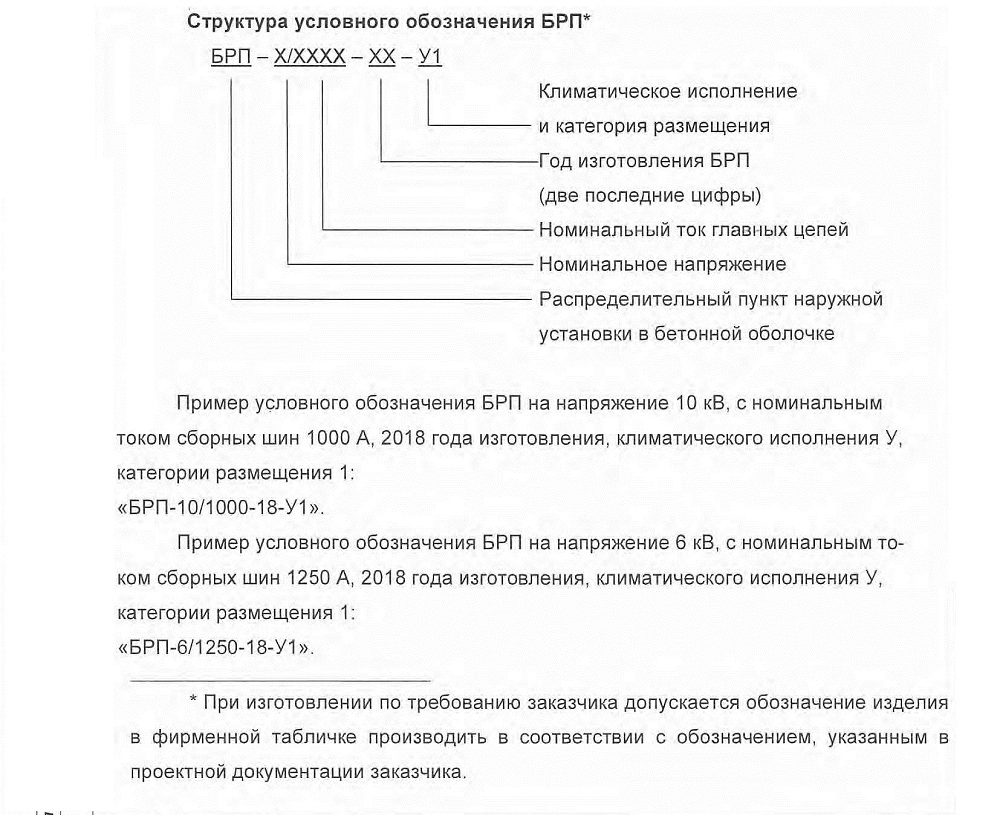 Структура условного обозначения БРП*

БРП – Х/ХХХХ – ХХ – У1

Климатическое исполнение и категория размещения

Год изготовления БРП (две последние цифры)

Номинальный ток главных цепей

Номинальное напряжение

Распределительный пункт наружной установки в бетонной оболочке

Пример условного обозначения БРП на напряжение 10 кВ, с номинальным током сборных шин 1000 А, 2018 года изготовления, климатического исполнения У, категории размещения 1:
«БРП-10/1000-18-У1».

Пример условного обозначения БРП на напряжение 6 кВ, с номинальным током сборных шин 1250 А, 2018 года изготовления, климатического исполнения У, категории размещения 1:
«БРП-6/1250-18-У1».

* При изготовлении по требованию заказчика допускается обозначение изделия в фирменной табличке производить в соответствии с обозначением, указанным в проектной документации заказчика.